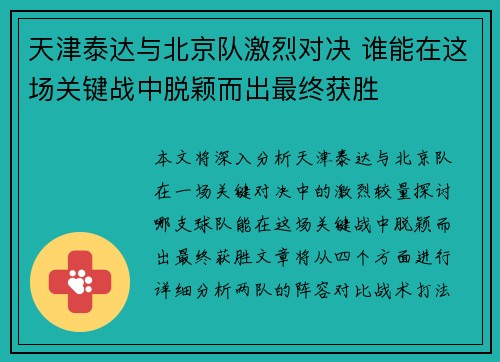 天津泰达与北京队激烈对决 谁能在这场关键战中脱颖而出最终获胜

本文将深入分析天津泰达与北京队在一场关键对决中的激烈较量探讨哪支球队能在这场关键战中脱颖而出最终获胜文章将从四个方面进行详细分析两队的阵容对比战术打法